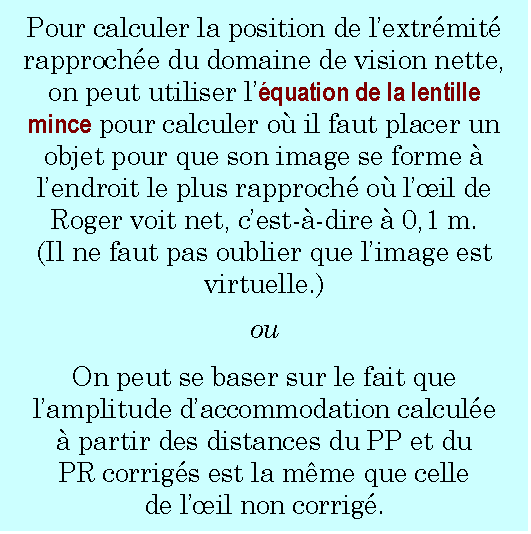 Pour calculer la position de l'extrémité rapprochée du domaine de vision nette, on peut utiliser l'équation de la lentille mince pour calculer où il faut placer un objet pour que son image se forme à l'endroit le plus rapproché où l'œil de Roger voit net, c'est-à-dire à 0,1 m. (Il ne faut pas oublier que l'image est virtuelle.)

ou

On peut se baser sur le fait que l'amplitude d'accommodation calculée à partir des distances du PP et du PR corrigés est la même que celle de l'œil non corrigé.